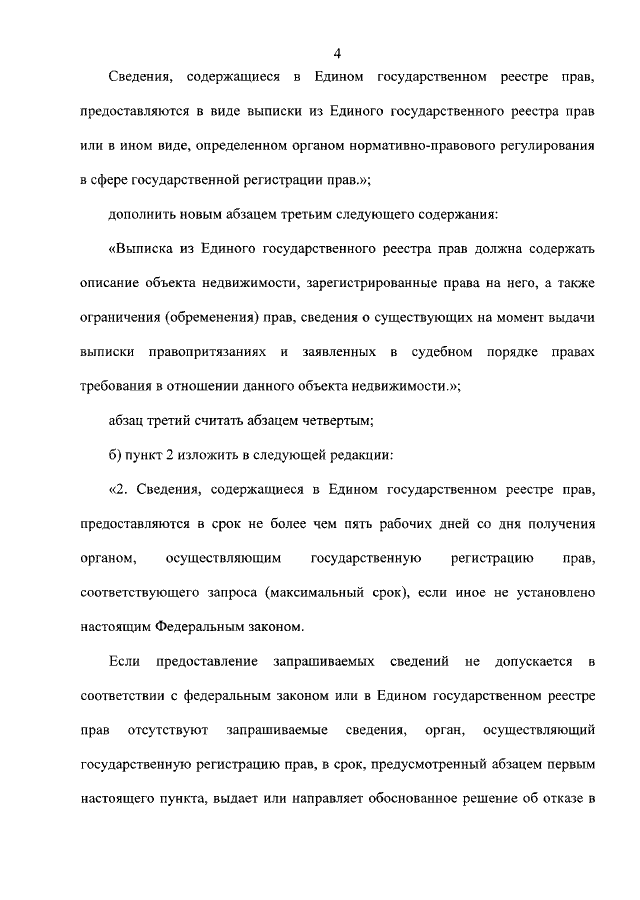 4

Сведения, содержащиеся в Едином государственном реестре прав, предоставляются в виде выписки из Единого государственного реестра прав или в ином виде, определенном органом нормативно-правового регулирования в сфере государственной регистрации прав.»;

дополнить новым абзацем третьим следующего содержания:

«Выписка из Единого государственного реестра прав должна содержать описание объекта недвижимости, зарегистрированные права на него, а также ограничения (обременения) прав, сведения о существующих на момент выдачи выписки правопритязаниях и заявленных в судебном порядке правах требования в отношении данного объекта недвижимости.»;

абзац третий считать абзацем четвертым;

б) пункт 2 изложить в следующей редакции:

«2. Сведения, содержащиеся в Едином государственном реестре прав, предоставляются в срок не более чем пять рабочих дней со дня получения органом, осуществляющим государственную регистрацию прав, соответствующего запроса (максимальный срок), если иное не установлено настоящим Федеральным законом.

Если предоставление запрашиваемых сведений не допускается в соответствии с федеральным законом или в Едином государственном реестре прав отсутствуют запрашиваемые сведения, орган, осуществляющий государственную регистрацию прав, в срок, предусмотренный абзацем первым настоящего пункта, выдает или направляет обоснованное решение об отказе в